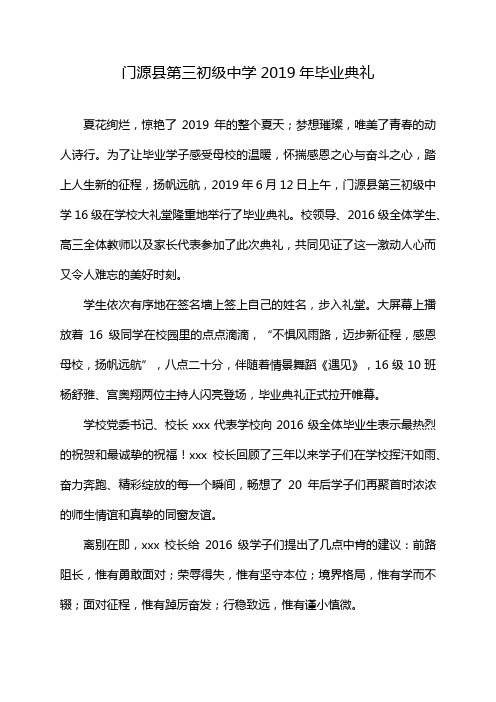 门源县第三初级中学 2019 年毕业典礼

夏花绚烂，惊艳了 2019 年的整个夏天；梦想璀璨，唯美了青春的动人诗行。为了让毕业学子感受母校的温暖，怀揣感恩之心与奋斗之心，踏上人生新的征程，扬帆远航，2019 年 6 月 12 日上午，门源县第三初级中学 16 级在学校大礼堂隆重地举行了毕业典礼。校领导、2016 级全体学生、高三全体教师以及家长代表参加了此次典礼，共同见证了这一激动人心而又令人难忘的美好时刻。

学生依次有序地在签名墙上签上自己的姓名，步入礼堂。大屏幕上播放着 16 级同学在校园里的点点滴滴，“不惧风雨路，迈步新征程，感恩母校，扬帆远航”，八点二十分，伴随着情景舞蹈《遇见》，16 级 10 班杨舒雅、宫奥翔两位主持人闪亮登场，毕业典礼正式拉开帷幕。

学校党委书记、校长 xxx 代表学校向 2016 级全体毕业生表示最热烈的祝贺和最诚挚的祝福！xxx 校长回顾了三年以来学子们在学校挥汗如雨、奋力奔跑、精彩绽放的每一个瞬间，畅想了 20 年后学子们再聚首时浓浓的师生情谊和真挚的同窗友谊。

离别在即，xxx 校长给 2016 级学子们提出了几点中肯的建议：前路阻长，惟有勇敢面对；荣辱得失，惟有坚守本位；境界格局，惟有学而不辍；面对征程，惟有踔厉奋发；行稳致远，惟有谨小慎微。